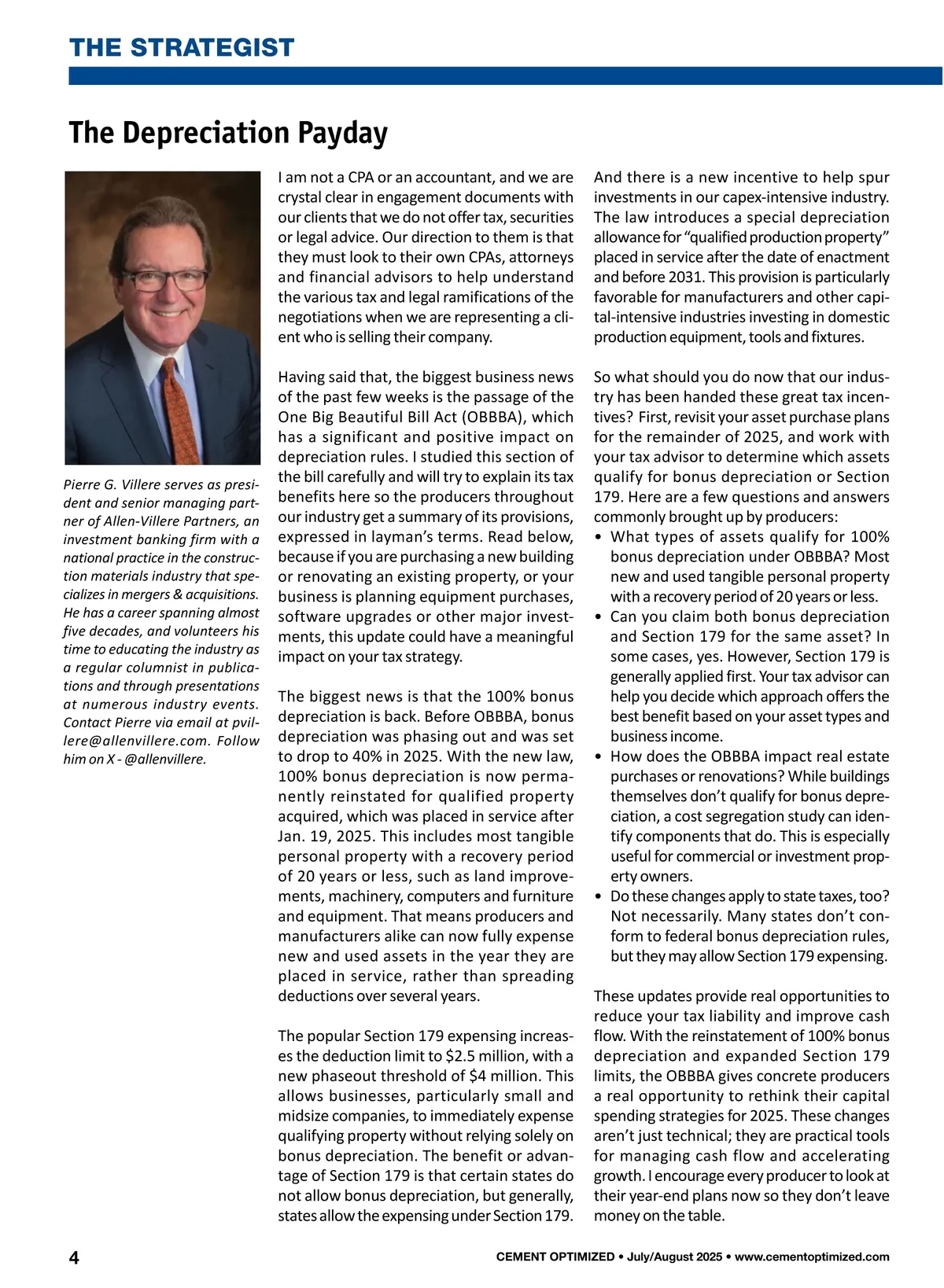 THE STRATEGIST

The Depreciation Payday

Pierre G. Villere serves as president and senior managing partner of Allen-Villere Partners, an investment banking firm with a national practice in the construction materials industry that specializes in mergers & acquisitions. He has a career spanning almost five decades, and volunteers his time to educating the industry as a regular columnist in publications and through presentations at numerous industry events. Contact Pierre via email at pvillere@allenvillere.com. Follow him on X - @allenvillere.

I am not a CPA or an accountant, and we are crystal clear in engagement documents with our clients that we do not offer tax, securities or legal advice. Our direction to them is that they must look to their own CPAs, attorneys and financial advisors to help understand the various tax and legal ramifications of the negotiations when we are representing a client who is selling their company.

Having said that, the biggest business news of the past few weeks is the passage of the One Big Beautiful Bill Act (OBBBA), which has a significant and positive impact on depreciation rules. I studied this section of the bill carefully and will try to explain its tax benefits here so the producers throughout our industry get a summary of its provisions, expressed in layman's terms. Read below, because if you are purchasing a new building or renovating an existing property, or your business is planning equipment purchases, software upgrades or other major investments, this update could have a meaningful impact on your tax strategy.

The biggest news is that the 100% bonus depreciation is back. Before OBBBA, bonus depreciation was phasing out and was set to drop to 40% in 2025. With the new law, 100% bonus depreciation is now permanently reinstated for qualified property acquired, which was placed in service after Jan. 19, 2025. This includes most tangible personal property with a recovery period of 20 years or less, such as land improvements, machinery, computers and furniture and equipment. That means producers and manufacturers alike can now fully expense new and used assets in the year they are placed in service, rather than spreading deductions over several years.

The popular Section 179 expensing increases the deduction limit to $2.5 million, with a new phaseout threshold of $4 million. This allows businesses, particularly small and midsize companies, to immediately expense qualifying property without relying solely on bonus depreciation. The benefit or advantage of Section 179 is that certain states do not allow bonus depreciation, but generally, states allow the expensing under Section 179.

And there is a new incentive to help spur investments in our capex-intensive industry. The law introduces a special depreciation allowance for "qualified production property" placed in service after the date of enactment and before 2031. This provision is particularly favorable for manufacturers and other capital-intensive industries investing in domestic production equipment, tools and fixtures.

So what should you do now that our industry has been handed these great tax incentives? First, revisit your asset purchase plans for the remainder of 2025, and work with your tax advisor to determine which assets qualify for bonus depreciation or Section 179. Here are a few questions and answers commonly brought up by producers:
• What types of assets qualify for 100% bonus depreciation under OBBBA? Most new and used tangible personal property with a recovery period of 20 years or less.
• Can you claim both bonus depreciation and Section 179 for the same asset? In some cases, yes. However, Section 179 is generally applied first. Your tax advisor can help you decide which approach offers the best benefit based on your asset types and business income.
• How does the OBBBA impact real estate purchases or renovations? While buildings themselves don't qualify for bonus depreciation, a cost segregation study can identify components that do. This is especially useful for commercial or investment property owners.
• Do these changes apply to state taxes, too? Not necessarily. Many states don't conform to federal bonus depreciation rules, but they may allow Section 179 expensing.

These updates provide real opportunities to reduce your tax liability and improve cash flow. With the reinstatement of 100% bonus depreciation and expanded Section 179 limits, the OBBBA gives concrete producers a real opportunity to rethink their capital spending strategies for 2025. These changes aren't just technical; they are practical tools for managing cash flow and accelerating growth. I encourage every producer to look at their year-end plans now so they don't leave money on the table.

4

CEMENT OPTIMIZED • July/August 2025 • www.cementoptimized.com